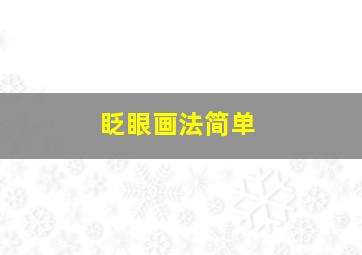 眨眼画法简单